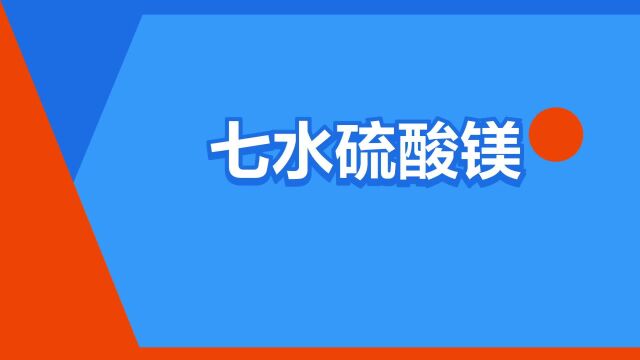 七水硫酸镁